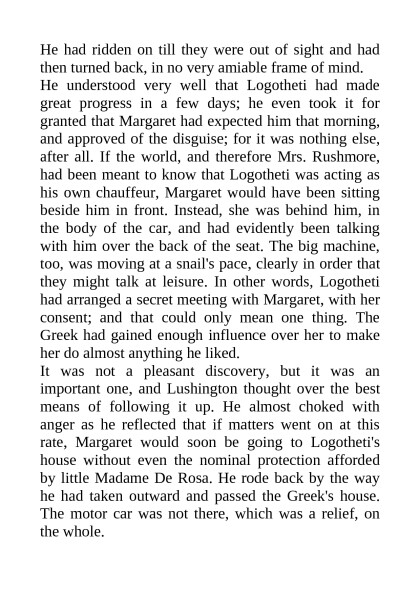 He had ridden on till they were out of sight and had then turned back, in no very amiable frame of mind.

He understood very well that Logotheti had made great progress in a few days; he even took it for granted that Margaret had expected him that morning, and approved of the disguise; for it was nothing else, after all. If the world, and therefore Mrs. Rushmore, had been meant to know that Logotheti was acting as his own chauffeur, Margaret would have been sitting beside him in front. Instead, she was behind him, in the body of the car, and had evidently been talking with him over the back of the seat. The big machine, too, was moving at a snail's pace, clearly in order that they might talk at leisure. In other words, Logotheti had arranged a secret meeting with Margaret, with her consent; and that could only mean one thing. The Greek had gained enough influence over her to make her do almost anything he liked.

It was not a pleasant discovery, but it was an important one, and Lushington thought over the best means of following it up. He almost choked with anger as he reflected that if matters went on at this rate, Margaret would soon be going to Logotheti's house without even the nominal protection afforded by little Madame De Rosa. He rode back by the way he had taken outward and passed the Greek's house. The motor car was not there, which was a relief, on the whole.